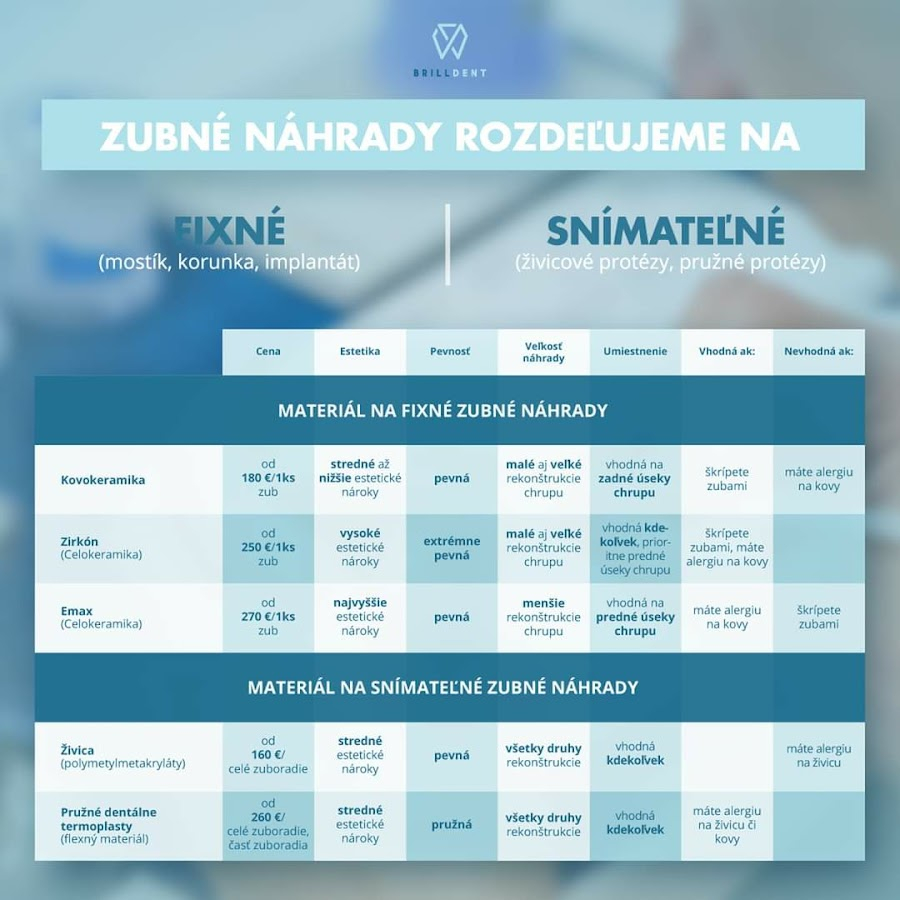 BRILLDENT

ZUBNÉ NÁHRADY ROZDEĽUJEME NA

FIXNÉ
(mostík, korunka, implantát)

SNÍMATEĽNÉ
(živicové protézy, pružné protézy)

| | Cena | Estetika | Pevnosť | Veľkosť náhrady | Umiestnenie | Vhodná ak: | Nevhodná ak: |
|---|---|---|---|---|---|---|---|
| MATERIÁL NA FIXNÉ ZUBNÉ NÁHRADY | | | | | | | |
| Kovokeramika | od 180 €/1ks zub | stredné až nižšie estetické nároky | pevná | malé aj veľké rekonštrukcie chrupu | vhodná na zadné úseky chrupu | škrípete zubami | máte alergiu na kovy |
| Zirkón (Celokeramika) | od 250 €/1ks zub | vysoké estetické nároky | extrémne pevná | malé aj veľké rekonštrukcie chrupu | vhodná kdekoľvek, prioritne predné úseky chrupu | škrípete zubami, máte alergiu na kovy | |
| Emax (Celokeramika) | od 270 €/1ks zub | najvyššie estetické nároky | pevná | menšie rekonštrukcie chrupu | vhodná na predné úseky chrupu | máte alergiu na kovy | škrípete zubami |
| MATERIÁL NA SNÍMATEĽNÉ ZUBNÉ NÁHRADY | | | | | | | |
| Živica (polymetylmetakryláty) | od 160 €/ celé zuboradie | stredné estetické nároky | pevná | všetky druhy rekonštrukcie | vhodná kdekoľvek | | máte alergiu na živicu |
| Pružné dentálne termoplasty (flexný materiál) | od 260 €/ celé zuboradie, časť zuboradia | stredné estetické nároky | pružná | všetky druhy rekonštrukcie | vhodná kdekoľvek | máte alergiu na živicu či kovy | |